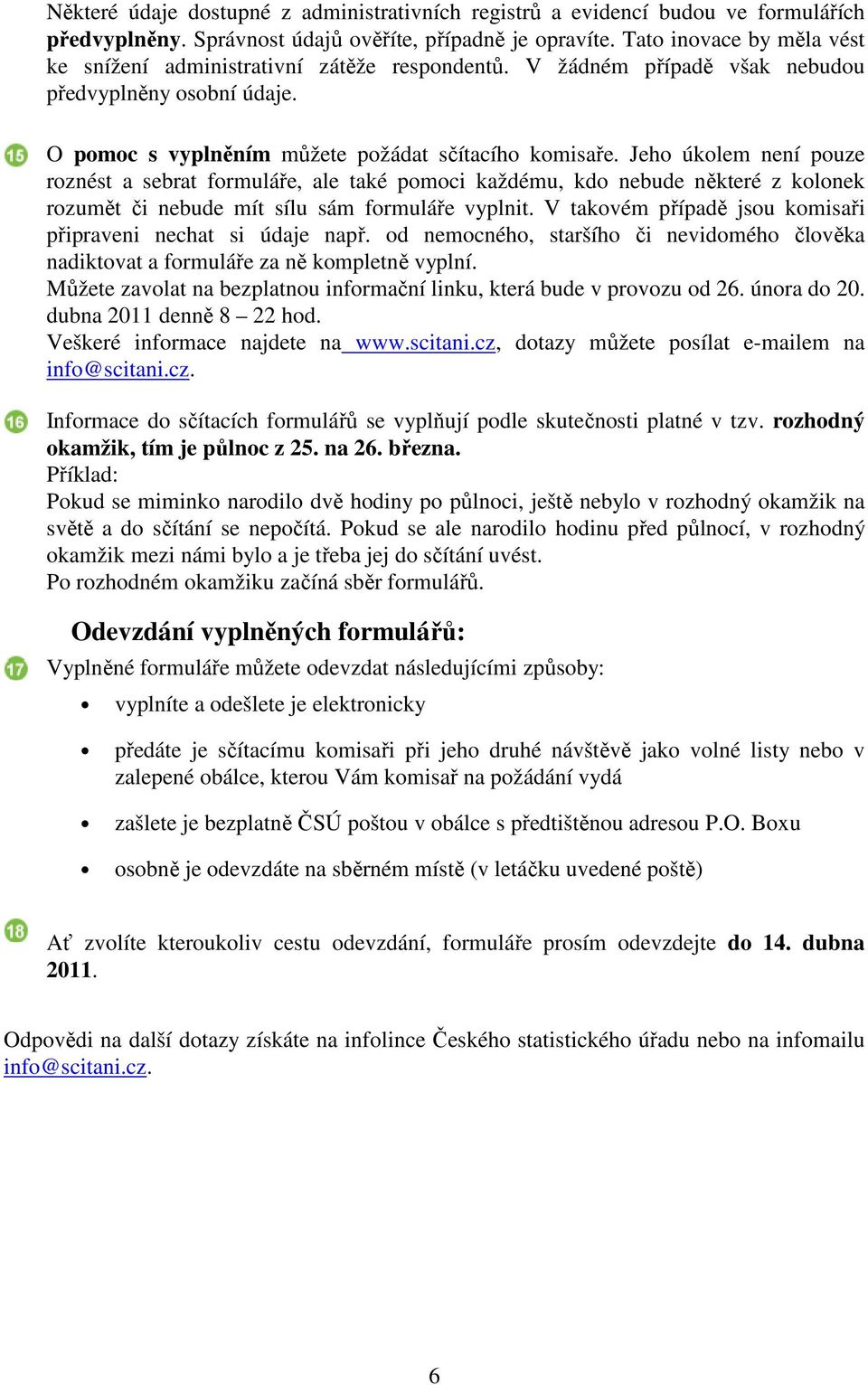 Některé údaje dostupné z administrativních registrů a evidencí budou ve formulářích předvyplněny. Správnost údajů ověříte, případně je opravíte. Tato inovace by měla vést ke snížení administrativní zátěže respondentů. V žádném případě však nebudou předvyplněny osobní údaje.

15 O pomoc s vyplněním můžete požádat sčítacího komisaře. Jeho úkolem není pouze roznést a sebrat formuláře, ale také pomoci každému, kdo nebude některé z kolonek rozumět či nebude mít sílu sám formuláře vyplnit. V takovém případě jsou komisaři připraveni nechat si údaje např. od nemocného, staršího či nevidomého člověka nadiktovat a formuláře za ně kompletně vyplní.
Můžete zavolat na bezplatnou informační linku, která bude v provozu od 26. února do 20. dubna 2011 denně 8 – 22 hod.
Veškeré informace najdete na www.scitani.cz, dotazy můžete posílat e-mailem na info@scitani.cz.

16 Informace do sčítacích formulářů se vyplňují podle skutečnosti platné v tzv. rozhodný okamžik, tím je půlnoc z 25. na 26. března.
Příklad:
Pokud se miminko narodilo dvě hodiny po půlnoci, ještě nebylo v rozhodný okamžik na světě a do sčítání se nepočítá. Pokud se ale narodilo hodinu před půlnocí, v rozhodný okamžik mezi námi bylo a je třeba jej do sčítání uvést.
Po rozhodném okamžiku začíná sběr formulářů.

Odevzdání vyplněných formulářů:

17 Vyplněné formuláře můžete odevzdat následujícími způsoby:
• vyplníte a odešlete je elektronicky
• předáte je sčítacímu komisaři při jeho druhé návštěvě jako volné listy nebo v zalepené obálce, kterou Vám komisař na požádání vydá
• zašlete je bezplatně ČSÚ poštou v obálce s předtištěnou adresou P.O. Boxu
• osobně je odevzdáte na sběrném místě (v letáčku uvedené poště)

18 Ať zvolíte kteroukoliv cestu odevzdání, formuláře prosím odevzdejte do 14. dubna 2011.

Odpovědi na další dotazy získáte na infolince Českého statistického úřadu nebo na infomailu info@scitani.cz.

6